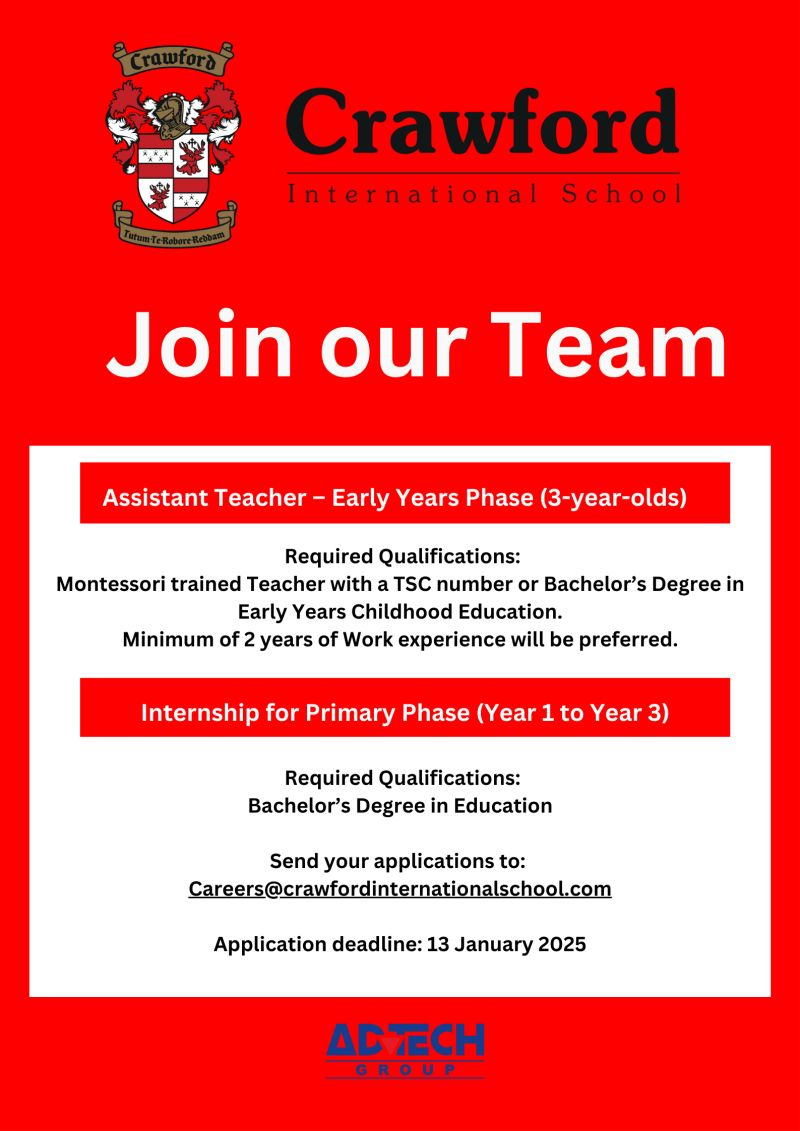 Crawford
Tutum Te Robore Reddam

Crawford
International School

Join our Team

Assistant Teacher – Early Years Phase (3-year-olds)

Required Qualifications:
Montessori trained Teacher with a TSC number or Bachelor's Degree in Early Years Childhood Education.
Minimum of 2 years of Work experience will be preferred.

Internship for Primary Phase (Year 1 to Year 3)

Required Qualifications:
Bachelor's Degree in Education

Send your applications to:
Careers@crawfordinternationalschool.com

Application deadline: 13 January 2025

ADTECH
GROUP